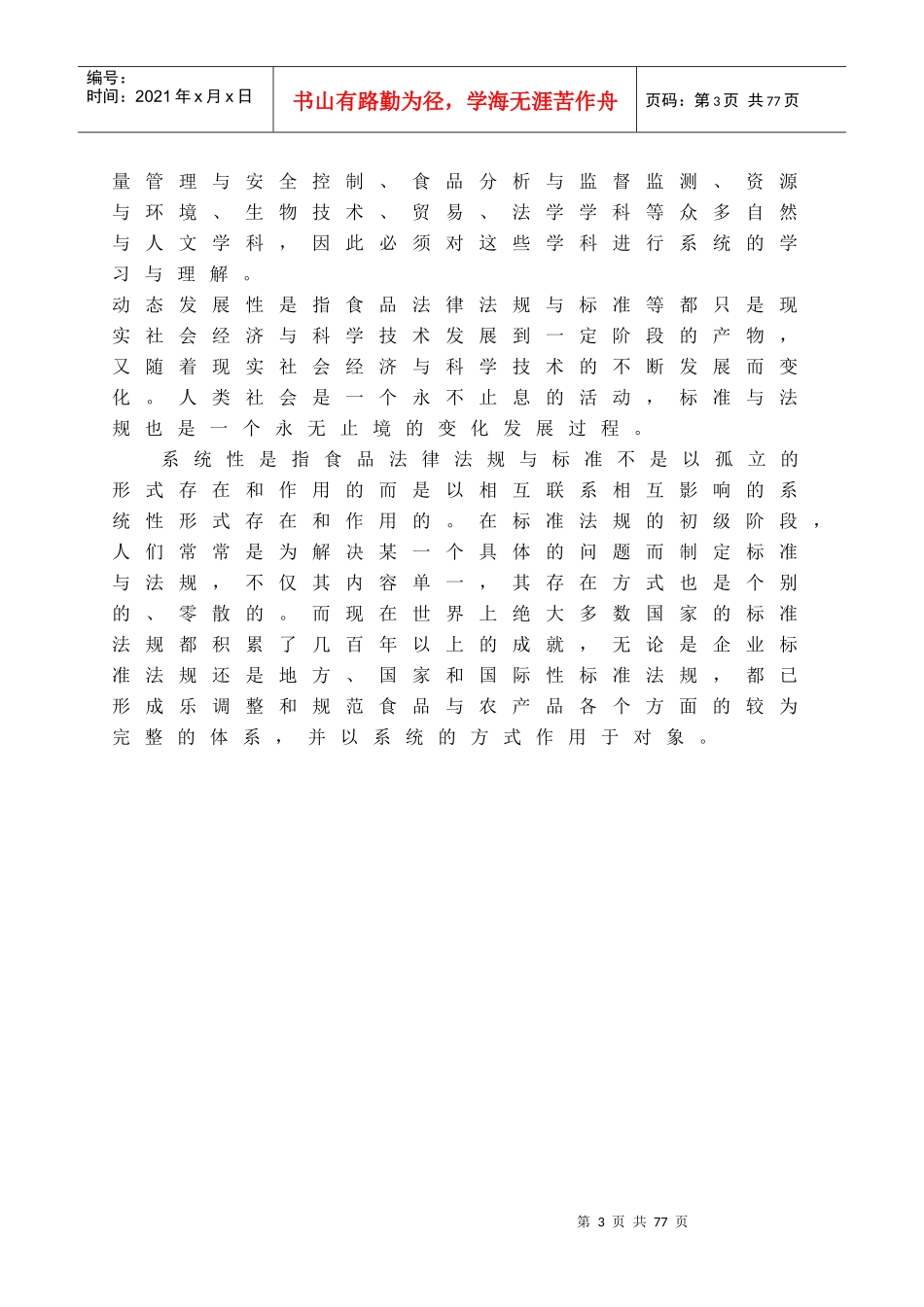 编号：
时间：2021年x月x日

书山有路勤为径，学海无涯苦作舟

页码：第3页 共77页

量管理与安全控制、食品分析与监督监测、资源与环境、生物技术、贸易、法学学科等众多自然与人文学科，因此必须对这些学科进行系统的学习与理解。

动态发展性是指食品法律法规与标准等都只是现实社会经济与科学技术发展到一定阶段的产物，又随着现实社会经济与科学技术的不断发展而变化。人类社会是一个永不止息的活动，标准与法规也是一个永无止境的变化发展过程。

系统性是指食品法律法规与标准不是以孤立的形式存在和作用的而是以相互联系相互影响的系统性形式存在和作用的。在标准法规的初级阶段，人们常常是为解决某一个具体的问题而制定标准与法规，不仅其内容单一，其存在方式也是个别的、零散的。而现在世界上绝大多数国家的标准法规都积累了几百年以上的成就，无论是企业标准法规还是地方、国家和国际性标准法规，都已形成乐调整和规范食品与农产品各个方面的较为完整的体系，并以系统的方式作用于对象。

第3页 共77页